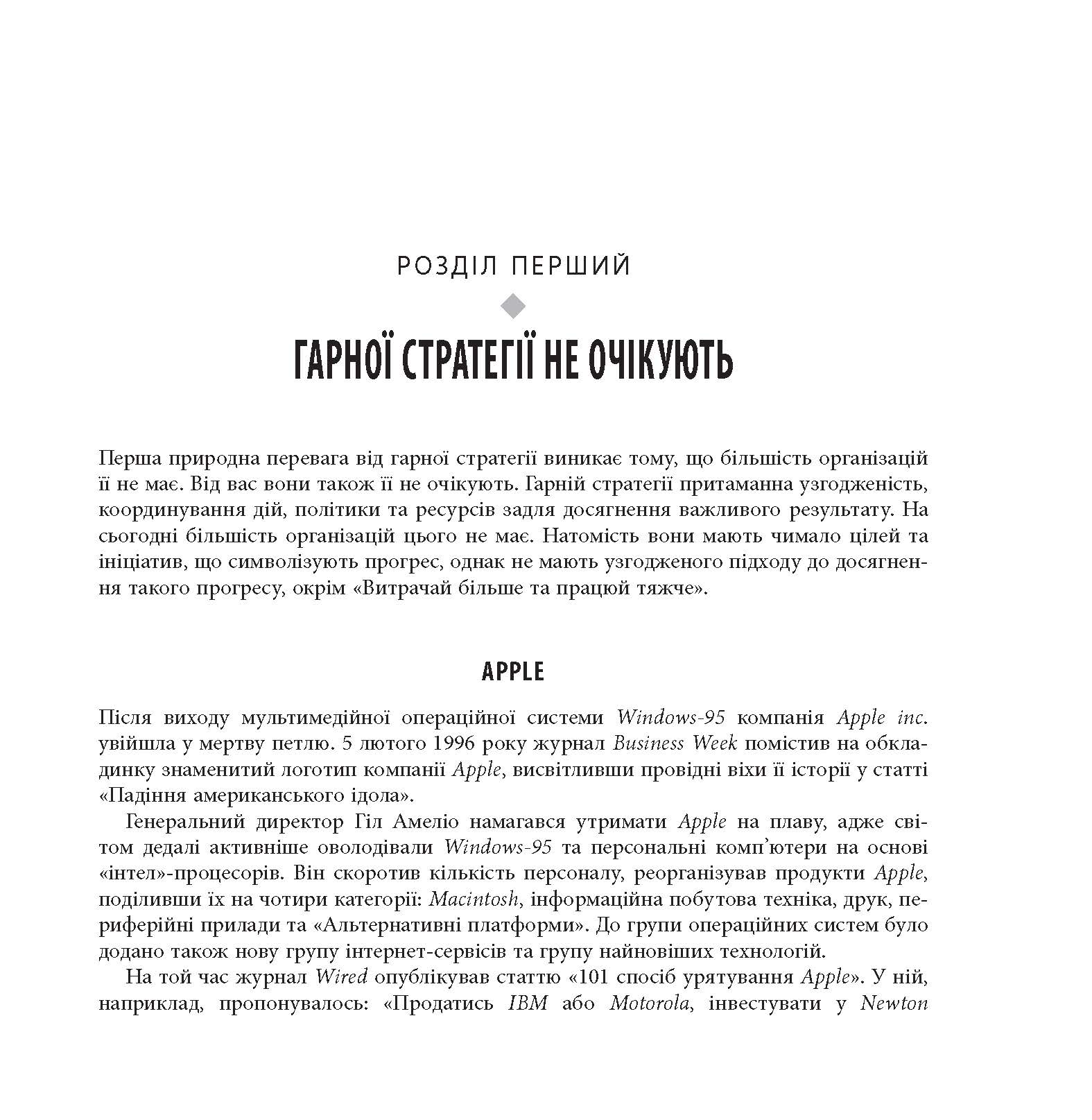 РОЗДІЛ ПЕРШИЙ

ГАРНОЇ СТРАТЕГІЇ НЕ ОЧІКУЮТЬ

Перша природна перевага від гарної стратегії виникає тому, що більшість організацій її не має. Від вас вони також її не очікують. Гарній стратегії притаманна узгодженість, координування дій, політики та ресурсів задля досягнення важливого результату. На сьогодні більшість організацій цього не має. Натомість вони мають чимало цілей та ініціатив, що символізують прогрес, однак не мають узгодженого підходу до досягнення такого прогресу, окрім «Витрачай більше та працюй тяжче».

APPLE

Після виходу мультимедійної операційної системи Windows-95 компанія Apple inc. увійшла у мертву петлю. 5 лютого 1996 року журнал Business Week помістив на обкладинку знаменитий логотип компанії Apple, висвітливши провідні віхи її історії у статті «Падіння американського ідола».

Генеральний директор Гіл Амеліо намагався утримати Apple на плаву, адже світом дедалі активніше оволодівали Windows-95 та персональні комп'ютери на основі «інтел»-процесорів. Він скоротив кількість персоналу, реорганізував продукти Apple, поділивши їх на чотири категорії: Macintosh, інформаційна побутова техніка, друк, периферійні прилади та «Альтернативні платформи». До групи операційних систем було додано також нову групу інтернет-сервісів та групу найновіших технологій.

На той час журнал Wired опублікував статтю «101 спосіб урятування Apple». У ній, наприклад, пропонувалось: «Продатись IBM або Motorola, інвестувати у Newton